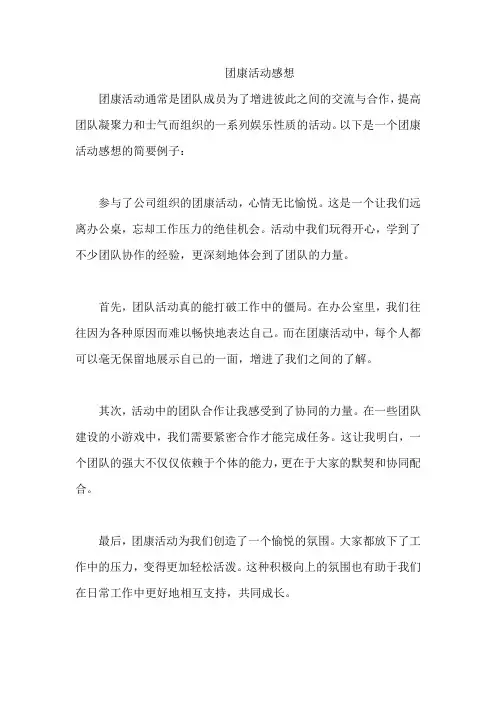 团康活动感想

团康活动通常是团队成员为了增进彼此之间的交流与合作，提高团队凝聚力和士气而组织的一系列娱乐性质的活动。以下是一个团康活动感想的简要例子：

参与了公司组织的团康活动，心情无比愉悦。这是一个让我们远离办公桌，忘却工作压力的绝佳机会。活动中我们玩得开心，学到了不少团队协作的经验，更深刻地体会到了团队的力量。

首先，团队活动真的能打破工作中的僵局。在办公室里，我们往往因为各种原因而难以畅快地表达自己。而在团康活动中，每个人都可以毫无保留地展示自己的一面，增进了我们之间的了解。

其次，活动中的团队合作让我感受到了协同的力量。在一些团队建设的小游戏中，我们需要紧密合作才能完成任务。这让我明白，一个团队的强大不仅仅依赖于个体的能力，更在于大家的默契和协同配合。

最后，团康活动为我们创造了一个愉悦的氛围。大家都放下了工作中的压力，变得更加轻松活泼。这种积极向上的氛围也有助于我们在日常工作中更好地相互支持，共同成长。